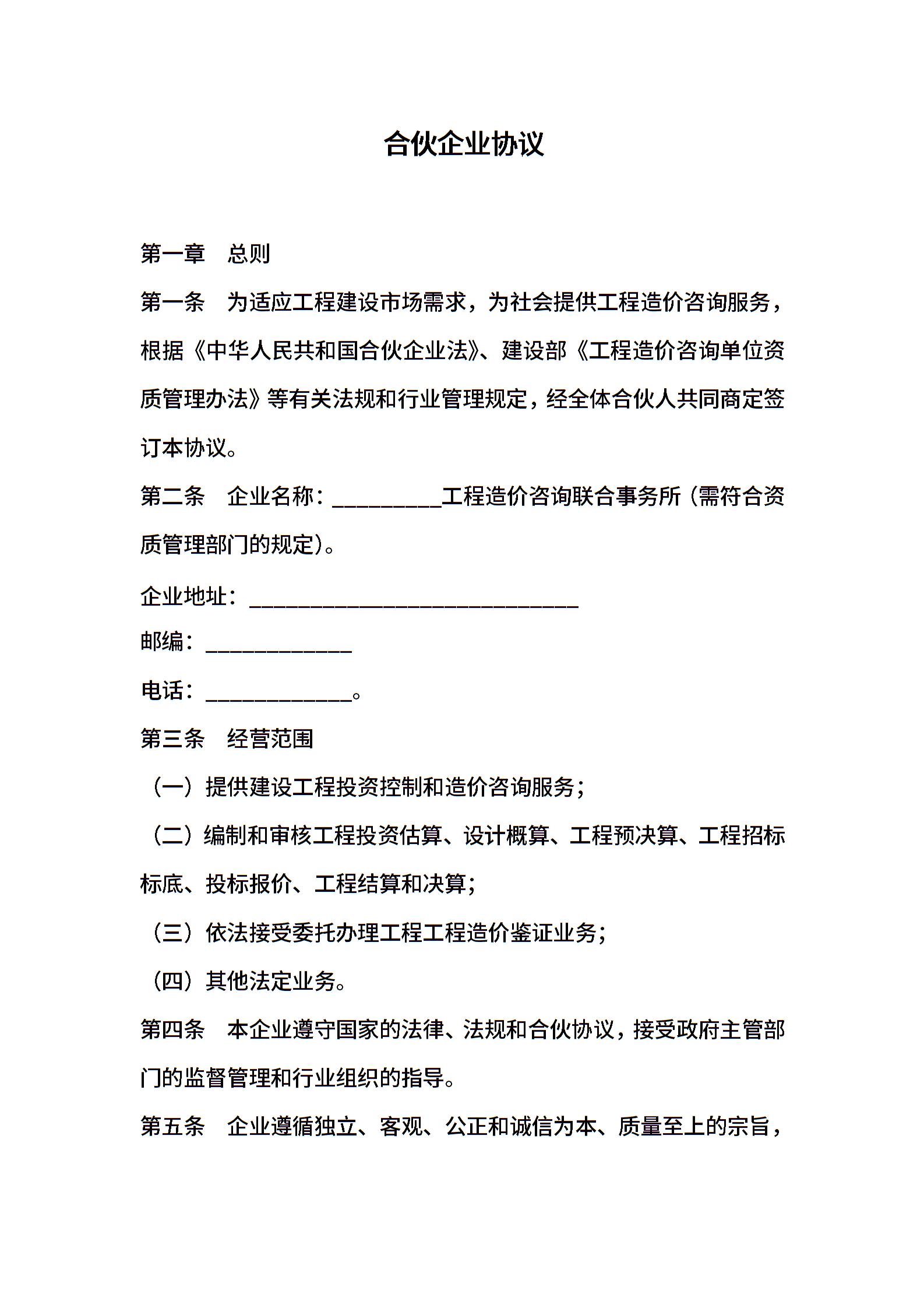 合伙企业协议

第一章　总则

第一条　为适应工程建设市场需求，为社会提供工程造价咨询服务，根据《中华人民共和国合伙企业法》、建设部《工程造价咨询单位资质管理办法》等有关法规和行业管理规定，经全体合伙人共同商定签订本协议。

第二条　企业名称：__________工程造价咨询联合事务所（需符合资质管理部门的规定）。

企业地址：______________________________

邮编：_____________

电话：_____________。

第三条　经营范围

（一）提供建设工程投资控制和造价咨询服务；

（二）编制和审核工程投资估算、设计概算、工程预决算、工程招标标底、投标报价、工程结算和决算；

（三）依法接受委托办理工程工程造价鉴证业务；

（四）其他法定业务。

第四条　本企业遵守国家的法律、法规和合伙协议，接受政府主管部门的监督管理和行业组织的指导。

第五条　企业遵循独立、客观、公正和诚信为本、质量至上的宗旨，